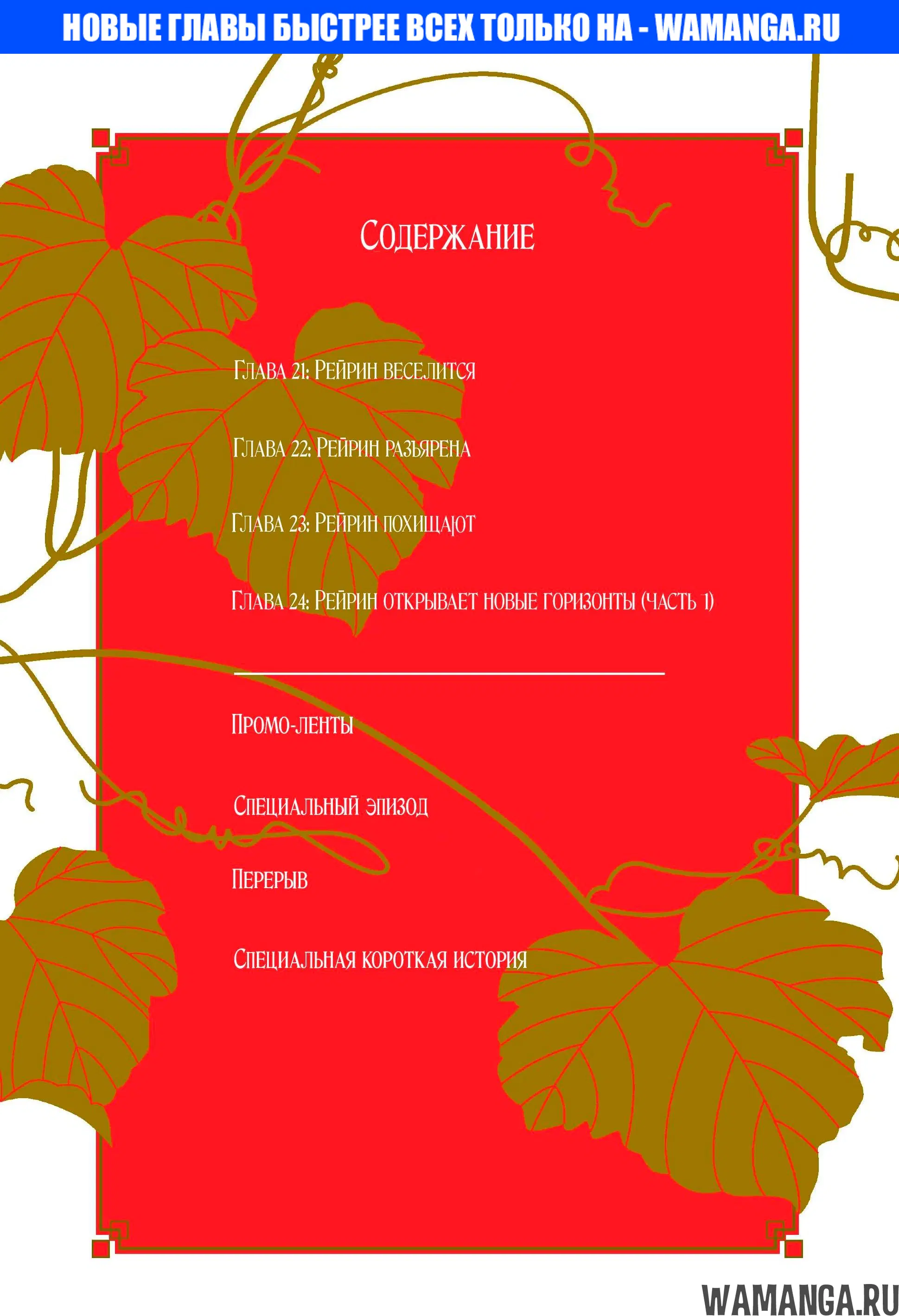 НОВЫЕ ГЛАВЫ БЫСТРЕЕ ВСЕХ ТОЛЬКО НА - WAMANGA.RU

Содержание

Глава 21: Рейрин веселится

Глава 22: Рейрин разъярена

Глава 23: Рейрин похищают

Глава 24: Рейрин открывает новые горизонты (часть 1)

Промо-ленты

Специальный эпизод

Перерыв

Специальная короткая история

WAMANGA.RU